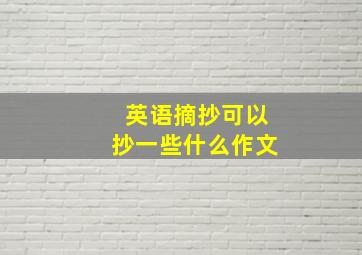 英语摘抄可以
抄一些什么作文